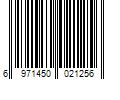 6 971450 021256